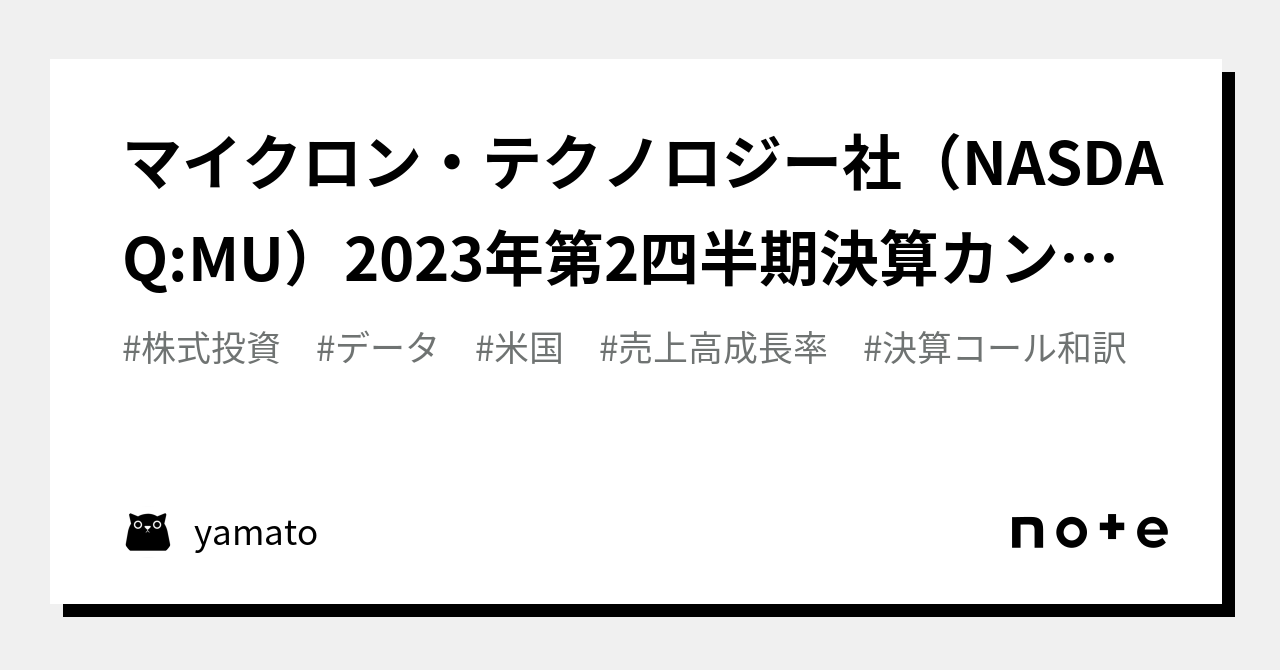 マイクロン・テクノロジー社（NASDAQ:MU）2023年第2四半期決算カン…

#株式投資　#データ　#米国　#売上高成長率　#決算コール和訳

yamato

note